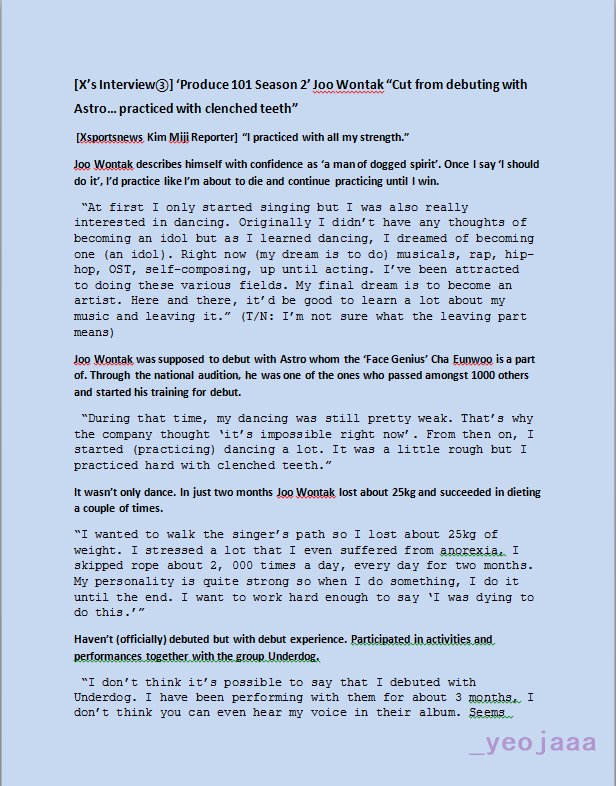 [X's Interview③] 'Produce 101 Season 2' Joo Wontak "Cut from debuting with Astro… practiced with clenched teeth"

[Xsportsnews Kim Miji Reporter] "I practiced with all my strength."

Joo Wontak describes himself with confidence as 'a man of dogged spirit'. Once I say 'I should do it', I'd practice like I'm about to die and continue practicing until I win.

"At first I only started singing but I was also really interested in dancing. Originally I didn't have any thoughts of becoming an idol but as I learned dancing, I dreamed of becoming one (an idol). Right now (my dream is to do) musicals, rap, hip-hop, OST, self-composing, up until acting. I've been attracted to doing these various fields. My final dream is to become an artist. Here and there, it'd be good to learn a lot about my music and leaving it." (T/N: I'm not sure what the leaving part means)

Joo Wontak was supposed to debut with Astro whom the 'Face Genius' Cha Eunwoo is a part of. Through the national audition, he was one of the ones who passed amongst 1000 others and started his training for debut.

"During that time, my dancing was still pretty weak. That's why the company thought 'it's impossible right now'. From then on, I started (practicing) dancing a lot. It was a little rough but I practiced hard with clenched teeth."

It wasn't only dance. In just two months Joo Wontak lost about 25kg and succeeded in dieting a couple of times.

"I wanted to walk the singer's path so I lost about 25kg of weight. I stressed a lot that I even suffered from anorexia. I skipped rope about 2, 000 times a day, every day for two months. My personality is quite strong so when I do something, I do it until the end. I want to work hard enough to say 'I was dying to do this.'"

Haven't (officially) debuted but with debut experience. Participated in activities and performances together with the group Underdog.

"I don't think it's possible to say that I debuted with Underdog. I have been performing with them for about 3 months. I don't think you can even hear my voice in their album. Seems

_yeojaaa